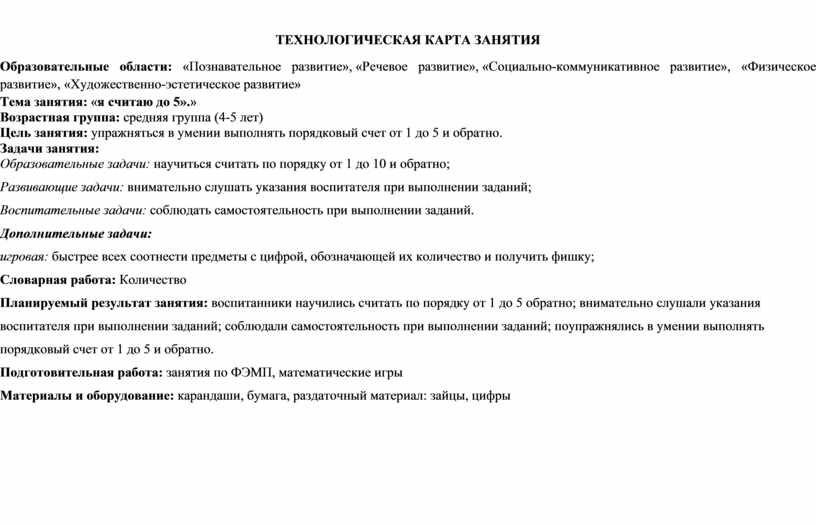 ТЕХНОЛОГИЧЕСКАЯ КАРТА ЗАНЯТИЯ

Образовательные области: «Познавательное развитие», «Речевое развитие», «Социально-коммуникативное развитие», «Физическое развитие», «Художественно-эстетическое развитие»
Тема занятия: «я считаю до 5».»
Возрастная группа: средняя группа (4-5 лет)
Цель занятия: упражняться в умении выполнять порядковый счет от 1 до 5 и обратно.
Задачи занятия:
Образовательные задачи: научиться считать по порядку от 1 до 10 и обратно;

Развивающие задачи: внимательно слушать указания воспитателя при выполнении заданий;

Воспитательные задачи: соблюдать самостоятельность при выполнении заданий.

Дополнительные задачи:

игровая: быстрее всех соотнести предметы с цифрой, обозначающей их количество и получить фишку;

Словарная работа: Количество

Планируемый результат занятия: воспитанники научились считать по порядку от 1 до 5 обратно; внимательно слушали указания воспитателя при выполнении заданий; соблюдали самостоятельность при выполнении заданий; поупражнялись в умении выполнять порядковый счет от 1 до 5 и обратно.

Подготовительная работа: занятия по ФЭМП, математические игры

Материалы и оборудование: карандаши, бумага, раздаточный материал: зайцы, цифры